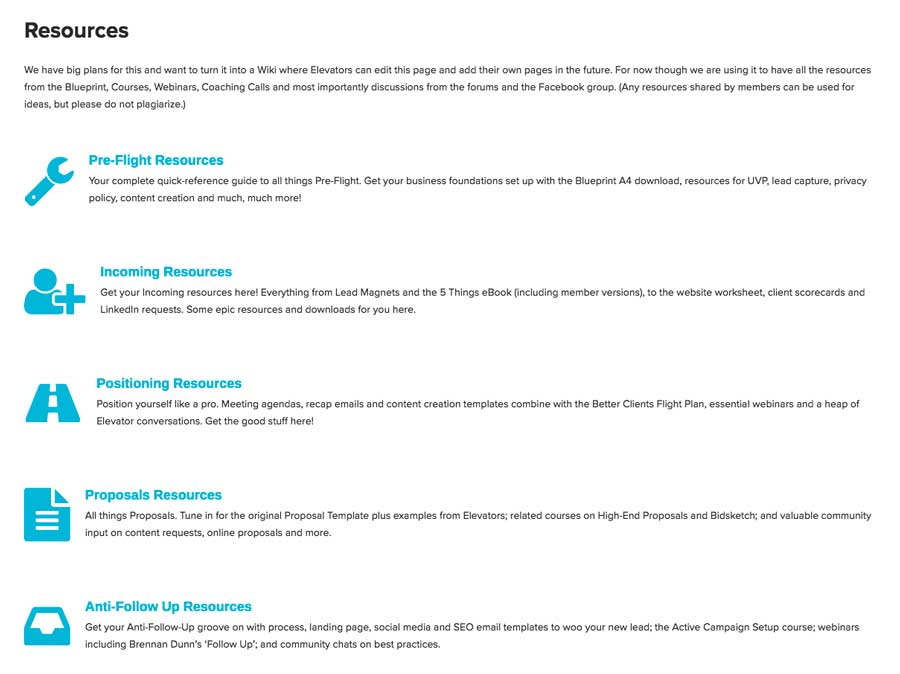 Resources

We have big plans for this and want to turn it into a Wiki where Elevators can edit this page and add their own pages in the future. For now though we are using it to have all the resources from the Blueprint, Courses, Webinars, Coaching Calls and most importantly discussions from the forums and the Facebook group. (Any resources shared by members can be used for ideas, but please do not plagiarize.)

Pre-Flight Resources

Your complete quick-reference guide to all things Pre-Flight. Get your business foundations set up with the Blueprint A4 download, resources for UVP, lead capture, privacy policy, content creation and much, much more!

Incoming Resources

Get your Incoming resources here! Everything from Lead Magnets and the 5 Things eBook (including member versions), to the website worksheet, client scorecards and LinkedIn requests. Some epic resources and downloads for you here.

Positioning Resources

Position yourself like a pro. Meeting agendas, recap emails and content creation templates combine with the Better Clients Flight Plan, essential webinars and a heap of Elevator conversations. Get the good stuff here!

Proposals Resources

All things Proposals. Tune in for the original Proposal Template plus examples from Elevators; related courses on High-End Proposals and Bidsketch; and valuable community input on content requests, online proposals and more.

Anti-Follow Up Resources

Get your Anti-Follow-Up groove on with process, landing page, social media and SEO email templates to woo your new lead; the Active Campaign Setup course; webinars including Brennan Dunn's 'Follow Up'; and community chats on best practices.